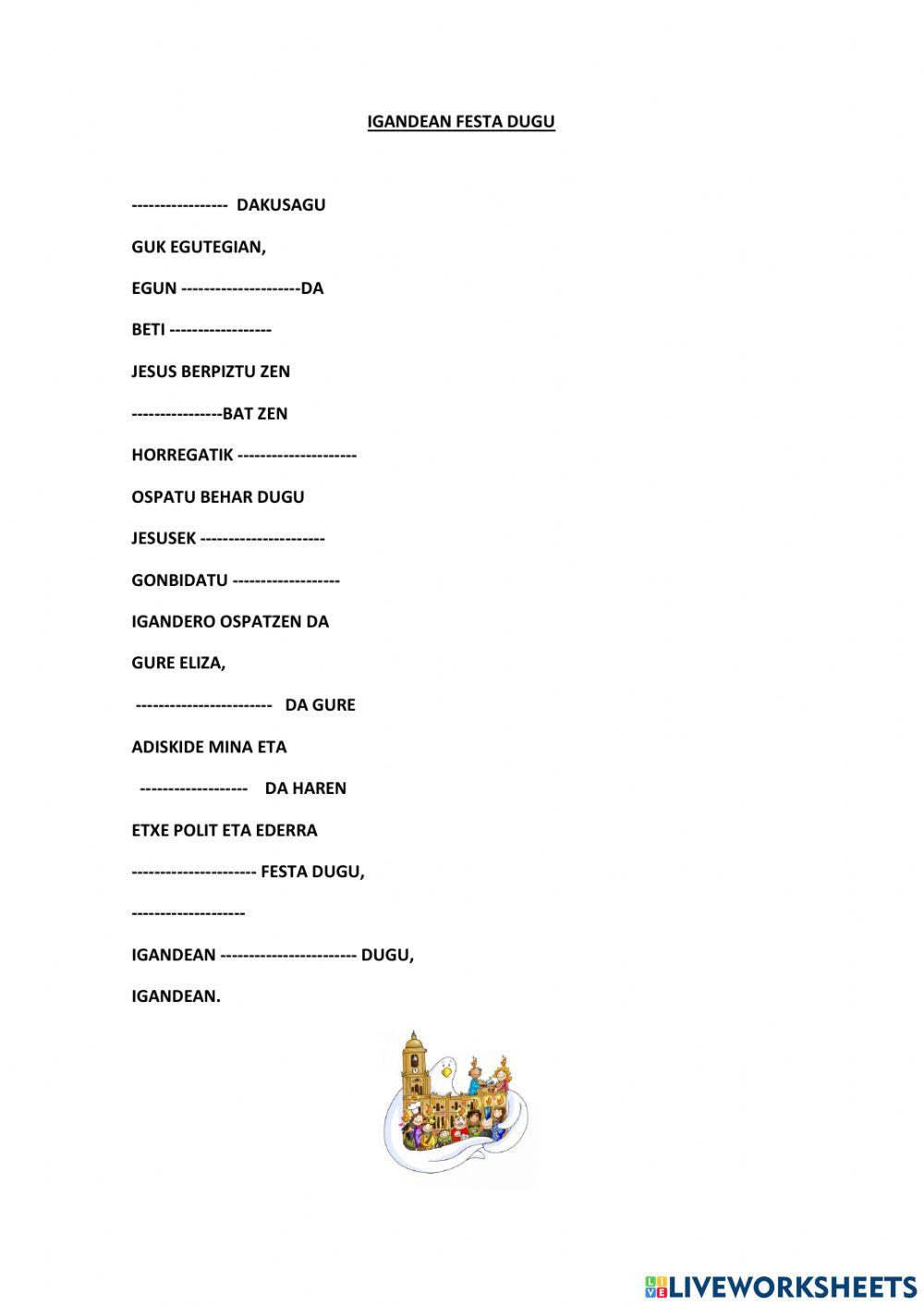 IGANDEAN FESTA DUGU

---------------- DAKUSAGU

GUK EGUTEGIAN,

EGUN ---------------------DA

BETI ------------------

JESUS BERPIZTU ZEN

----------------BAT ZEN

HORREGATIK ---------------------

OSPATU BEHAR DUGU

JESUSEK ----------------------

GONBIDATU -------------------

IGANDERO OSPATZEN DA

GURE ELIZA,

------------------------ DA GURE

ADISKIDE MINA ETA

------------------- DA HAREN

ETXE POLIT ETA EDERRA

---------------------- FESTA DUGU,

--------------------

IGANDEAN ------------------------ DUGU,

IGANDEAN.

LIVEWORKSHEETS